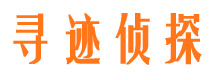 寻迹侦探